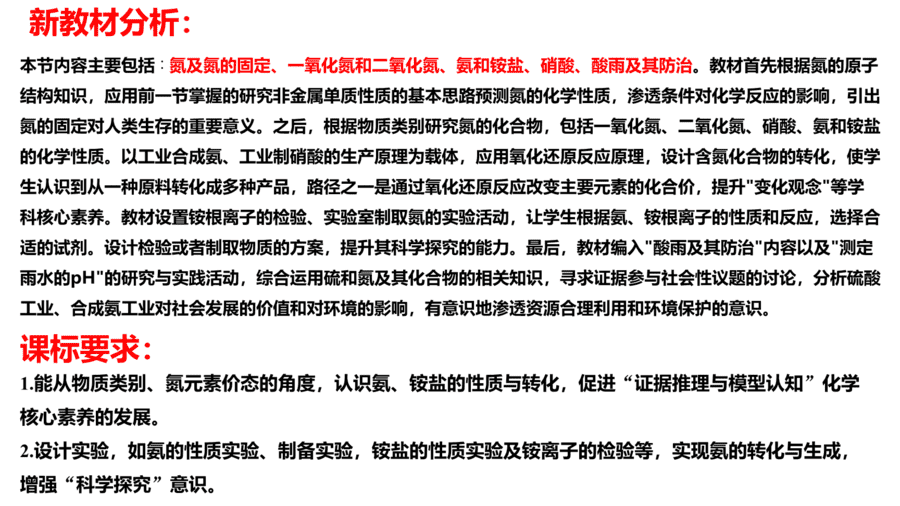 新教材分析:

本节内容主要包括：氮及氮的固定、一氧化氮和二氧化氮、氨和铵盐、硝酸、酸雨及其防治。教材首先根据氮的原子结构知识，应用前一节掌握的研究非金属单质性质的基本思路预测氮的化学性质，渗透条件对化学反应的影响，引出氮的固定对人类生存的重要意义。之后，根据物质类别研究氮的化合物，包括一氧化氮、二氧化氮、硝酸、氨和铵盐的化学性质。以工业合成氨、工业制硝酸的生产原理为载体，应用氧化还原反应原理，设计含氮化合物的转化，使学生认识到从一种原料转化成多种产品，路径之一是通过氧化还原反应改变主要元素的化合价，提升"变化观念"等学科核心素养。教材设置铵根离子的检验、实验室制取氨的实验活动，让学生根据氨、铵根离子的性质和反应，选择合适的试剂。设计检验或者制取物质的方案，提升其科学探究的能力。最后，教材编入"酸雨及其防治"内容以及"测定雨水的pH"的研究与实践活动，综合运用硫和氮及其化合物的相关知识，寻求证据参与社会性议题的讨论，分析硫酸工业、合成氨工业对社会发展的价值和对环境的影响，有意识地渗透资源合理利用和环境保护的意识。

课标要求:

1.能从物质类别、氮元素价态的角度，认识氨、铵盐的性质与转化，促进“证据推理与模型认知”化学核心素养的发展。

2.设计实验，如氨的性质实验、制备实验，铵盐的性质实验及铵离子的检验等，实现氨的转化与生成，增强“科学探究”意识。